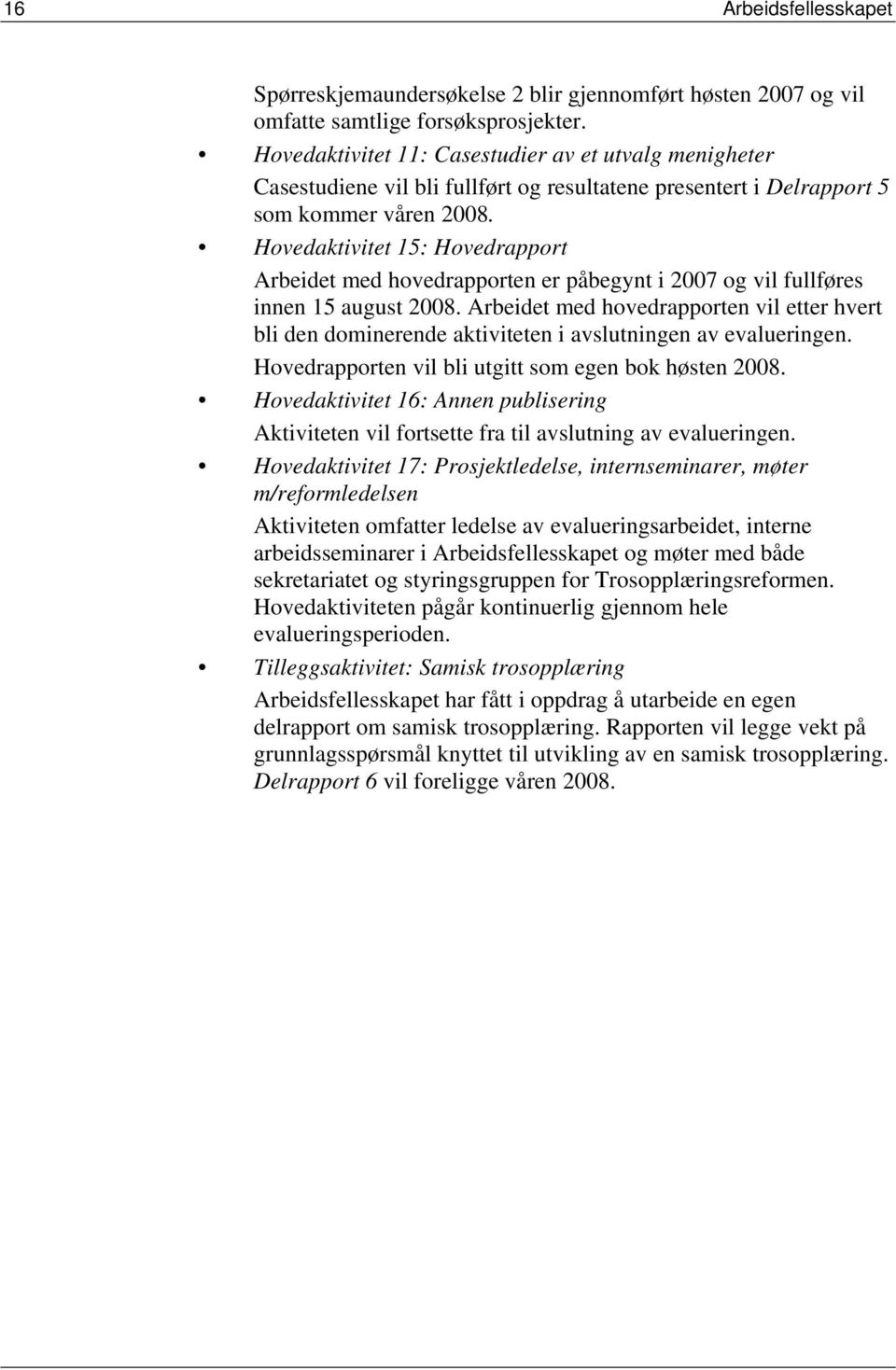 16 Arbeidsfellesskapet

Spørreskjemaundersøkelse 2 blir gjennomført høsten 2007 og vil omfatte samtlige forsøksprosjekter.

• Hovedaktivitet 11: Casestudier av et utvalg menigheter
Casestudiene vil bli fullført og resultatene presentert i Delrapport 5 som kommer våren 2008.

• Hovedaktivitet 15: Hovedrapport
Arbeidet med hovedrapporten er påbegynt i 2007 og vil fullføres innen 15 august 2008. Arbeidet med hovedrapporten vil etter hvert bli den dominerende aktiviteten i avslutningen av evalueringen. Hovedrapporten vil bli utgitt som egen bok høsten 2008.

• Hovedaktivitet 16: Annen publisering
Aktiviteten vil fortsette fra til avslutning av evalueringen.

• Hovedaktivitet 17: Prosjektledelse, internseminarer, møter m/reformledelsen
Aktiviteten omfatter ledelse av evalueringsarbeidet, interne arbeidsseminarer i Arbeidsfellesskapet og møter med både sekretariatet og styringsgruppen for Trosopplæringsreformen. Hovedaktiviteten pågår kontinuerlig gjennom hele evalueringsperioden.

• Tilleggsaktivitet: Samisk trosopplæring
Arbeidsfellesskapet har fått i oppdrag å utarbeide en egen delrapport om samisk trosopplæring. Rapporten vil legge vekt på grunnlagsspørsmål knyttet til utvikling av en samisk trosopplæring. Delrapport 6 vil foreligge våren 2008.